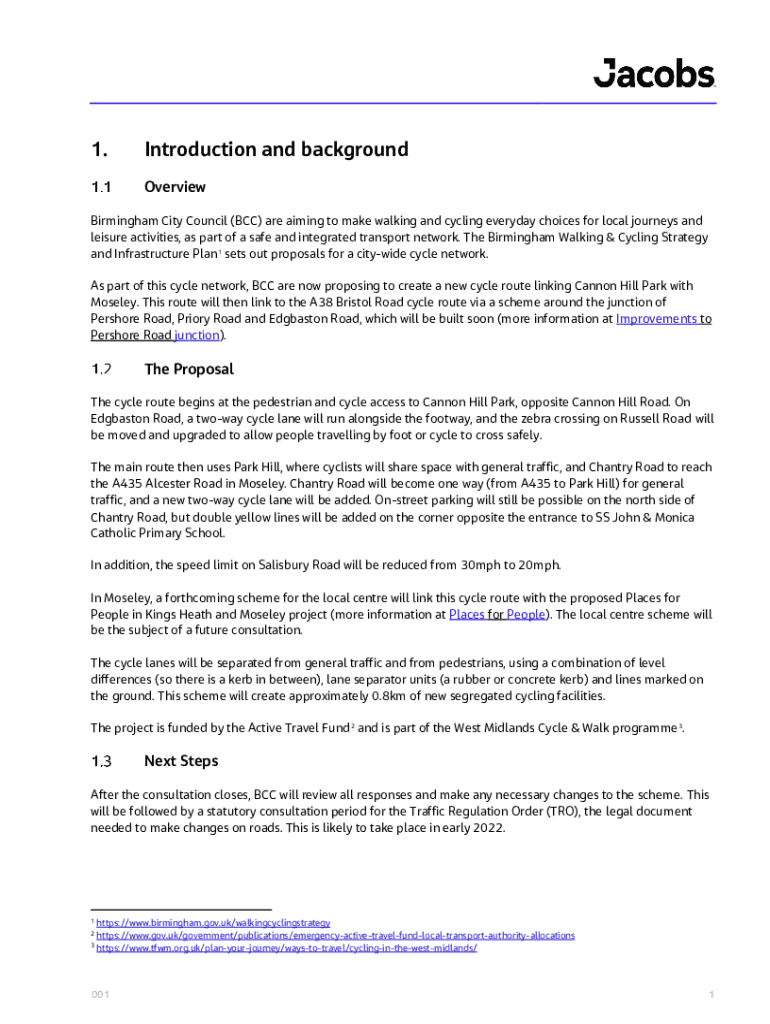 Jacobs

1. Introduction and background

1.1 Overview

Birmingham City Council (BCC) are aiming to make walking and cycling everyday choices for local journeys and leisure activities, as part of a safe and integrated transport network. The Birmingham Walking & Cycling Strategy and Infrastructure Plan$^1$ sets out proposals for a city-wide cycle network.

As part of this cycle network, BCC are now proposing to create a new cycle route linking Cannon Hill Park with Moseley. This route will then link to the A38 Bristol Road cycle route via a scheme around the junction of Pershore Road, Priory Road and Edgbaston Road, which will be built soon (more information at Improvements to Pershore Road junction).

1.2 The Proposal

The cycle route begins at the pedestrian and cycle access to Cannon Hill Park, opposite Cannon Hill Road. On Edgbaston Road, a two-way cycle lane will run alongside the footway, and the zebra crossing on Russell Road will be moved and upgraded to allow people travelling by foot or cycle to cross safely.

The main route then uses Park Hill, where cyclists will share space with general traffic, and Chantry Road to reach the A435 Alcester Road in Moseley. Chantry Road will become one way (from A435 to Park Hill) for general traffic, and a new two-way cycle lane will be added. On-street parking will still be possible on the north side of Chantry Road, but double yellow lines will be added on the corner opposite the entrance to SS John & Monica Catholic Primary School.

In addition, the speed limit on Salisbury Road will be reduced from 30mph to 20mph.

In Moseley, a forthcoming scheme for the local centre will link this cycle route with the proposed Places for People in Kings Heath and Moseley project (more information at Places for People). The local centre scheme will be the subject of a future consultation.

The cycle lanes will be separated from general traffic and from pedestrians, using a combination of level differences (so there is a kerb in between), lane separator units (a rubber or concrete kerb) and lines marked on the ground. This scheme will create approximately 0.8km of new segregated cycling facilities.

The project is funded by the Active Travel Fund$^2$ and is part of the West Midlands Cycle & Walk programme$^3$.

1.3 Next Steps

After the consultation closes, BCC will review all responses and make any necessary changes to the scheme. This will be followed by a statutory consultation period for the Traffic Regulation Order (TRO), the legal document needed to make changes on roads. This is likely to take place in early 2022.

$^1$ https://www.birmingham.gov.uk/walkingcyclingstrategy
$^2$ https://www.gov.uk/government/publications/emergency-active-travel-fund-local-transport-authority-allocations
$^3$ https://www.tfwm.org.uk/plan-your-journey/ways-to-travel/cycling-in-the-west-midlands/

001

1